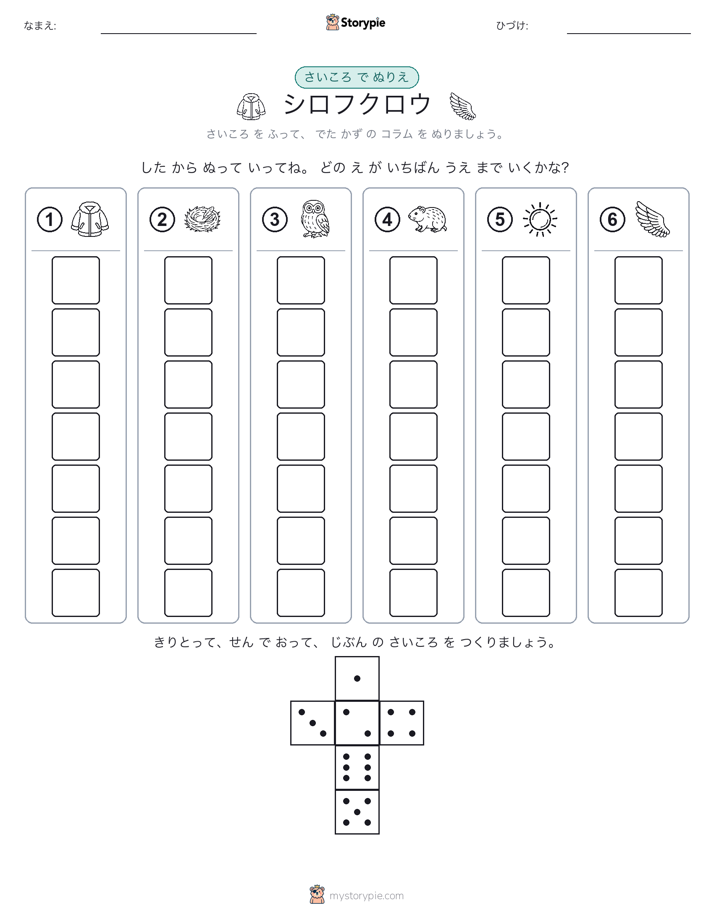 なまえ:

Storypie

ひづけ:

さいころ で ぬりえ

シロフクロウ

さいころ を ふって、 でた かず の コラム を ぬりましょう。

した から ぬって いってね。 どの え が いちばん うえ まで いくかな?

①

②

③

④

⑤

⑥

きりとって、せん で おって、 じぶん の さいころ を つくりましょう。

mystorypie.com